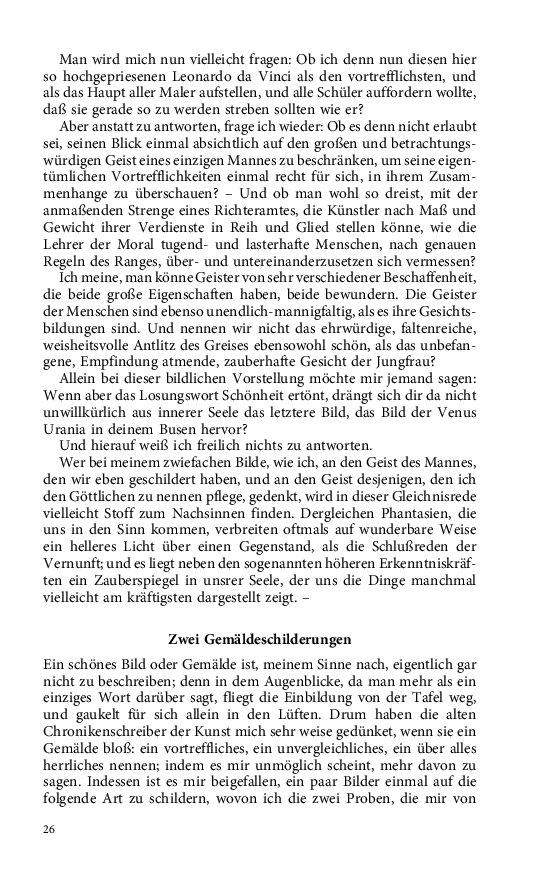 Man wird mich nun vielleicht fragen: Ob ich denn nun diesen hier so hochgepriesenen Leonardo da Vinci als den vortrefflichsten, und als das Haupt aller Maler aufstellen, und alle Schüler auffordern wollte, daß sie gerade so zu werden streben sollten wie er?

Aber anstatt zu antworten, frage ich wieder: Ob es denn nicht erlaubt sei, seinen Blick einmal absichtlich auf den großen und betrachtungswürdigen Geist eines einzigen Mannes zu beschränken, um seine eigentümlichen Vortrefflichkeiten einmal recht für sich, in ihrem Zusammenhange zu überschauen? – Und ob man wohl so dreist, mit der anmaßenden Strenge eines Richteramtes, die Künstler nach Maß und Gewicht ihrer Verdienste in Reih und Glied stellen könne, wie die Lehrer der Moral tugend- und lasterhafte Menschen, nach genauen Regeln des Ranges, über- und untereinanderzusetzen sich vermessen?

Ich meine, man könne Geister von sehr verschiedener Beschaffenheit, die beide große Eigenschaften haben, beide bewundern. Die Geister der Menschen sind ebenso unendlich-mannigfaltig, als es ihre Gesichtsbildungen sind. Und nennen wir nicht das ehrwürdige, faltenreiche, weisheitsvolle Antlitz des Greises ebensowohl schön, als das unbefangene, Empfindung atmende, zauberhafte Gesicht der Jungfrau?

Allein bei dieser bildlichen Vorstellung möchte mir jemand sagen: Wenn aber das Losungswort Schönheit ertönt, drängt sich dir da nicht unwillkürlich aus innerer Seele das letztere Bild, das Bild der Venus Urania in deinem Busen hervor?

Und hierauf weiß ich freilich nichts zu antworten.

Wer bei meinem zwiefachen Bilde, wie ich, an den Geist des Mannes, den wir eben geschildert haben, und an den Geist desjenigen, den ich den Göttlichen zu nennen pflege, gedenkt, wird in dieser Gleichnisrede vielleicht Stoff zum Nachsinnen finden. Dergleichen Phantasien, die uns in den Sinn kommen, verbreiten oftmals auf wunderbare Weise ein helleres Licht über einen Gegenstand, als die Schlußreden der Vernunft; und es liegt neben den sogenannten höheren Erkenntniskräften ein Zauberspiegel in unsrer Seele, der uns die Dinge manchmal vielleicht am kräftigsten dargestellt zeigt. –

Zwei Gemäldeschilderungen

Ein schönes Bild oder Gemälde ist, meinem Sinne nach, eigentlich gar nicht zu beschreiben; denn in dem Augenblicke, da man mehr als ein einziges Wort darüber sagt, fliegt die Einbildung von der Tafel weg, und gaukelt für sich allein in den Lüften. Drum haben die alten Chronikenschreiber der Kunst mich sehr weise gedünket, wenn sie ein Gemälde bloß: ein vortreffliches, ein unvergleichliches, ein über alles herrliches nennen; indem es mir unmöglich scheint, mehr davon zu sagen. Indessen ist es mir beigefallen, ein paar Bilder einmal auf die folgende Art zu schildern, wovon ich die zwei Proben, die mir von

26